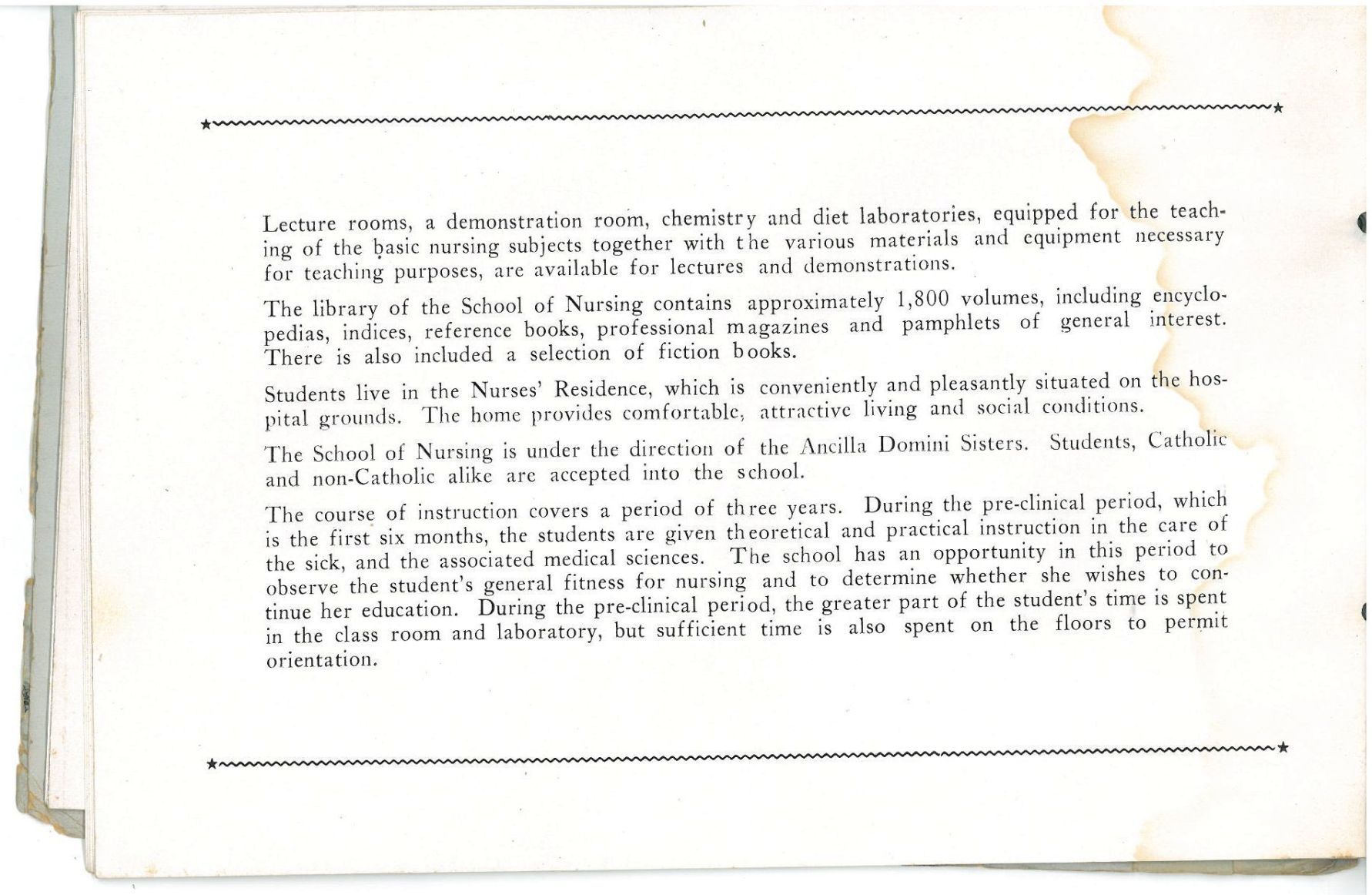 Lecture rooms, a demonstration room, chemistry and diet laboratories, equipped for the teaching of the basic nursing subjects together with the various materials and equipment necessary for teaching purposes, are available for lectures and demonstrations.

The library of the School of Nursing contains approximately 1,800 volumes, including encyclopedias, indices, reference books, professional magazines and pamphlets of general interest. There is also included a selection of fiction books.

Students live in the Nurses' Residence, which is conveniently and pleasantly situated on the hospital grounds. The home provides comfortable, attractive living and social conditions.

The School of Nursing is under the direction of the Ancilla Domini Sisters. Students, Catholic and non-Catholic alike are accepted into the school.

The course of instruction covers a period of three years. During the pre-clinical period, which is the first six months, the students are given theoretical and practical instruction in the care of the sick, and the associated medical sciences. The school has an opportunity in this period to observe the student's general fitness for nursing and to determine whether she wishes to continue her education. During the pre-clinical period, the greater part of the student's time is spent in the class room and laboratory, but sufficient time is also spent on the floors to permit orientation.